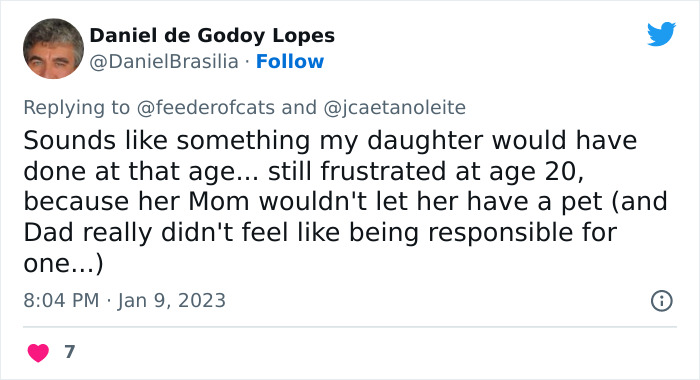 Daniel de Godoy Lopes
@DanielBrasilia · Follow

Replying to @feederofcats and @jcaetanoleite

Sounds like something my daughter would have done at that age... still frustrated at age 20, because her Mom wouldn't let her have a pet (and Dad really didn't feel like being responsible for one...)

8:04 PM · Jan 9, 2023

7